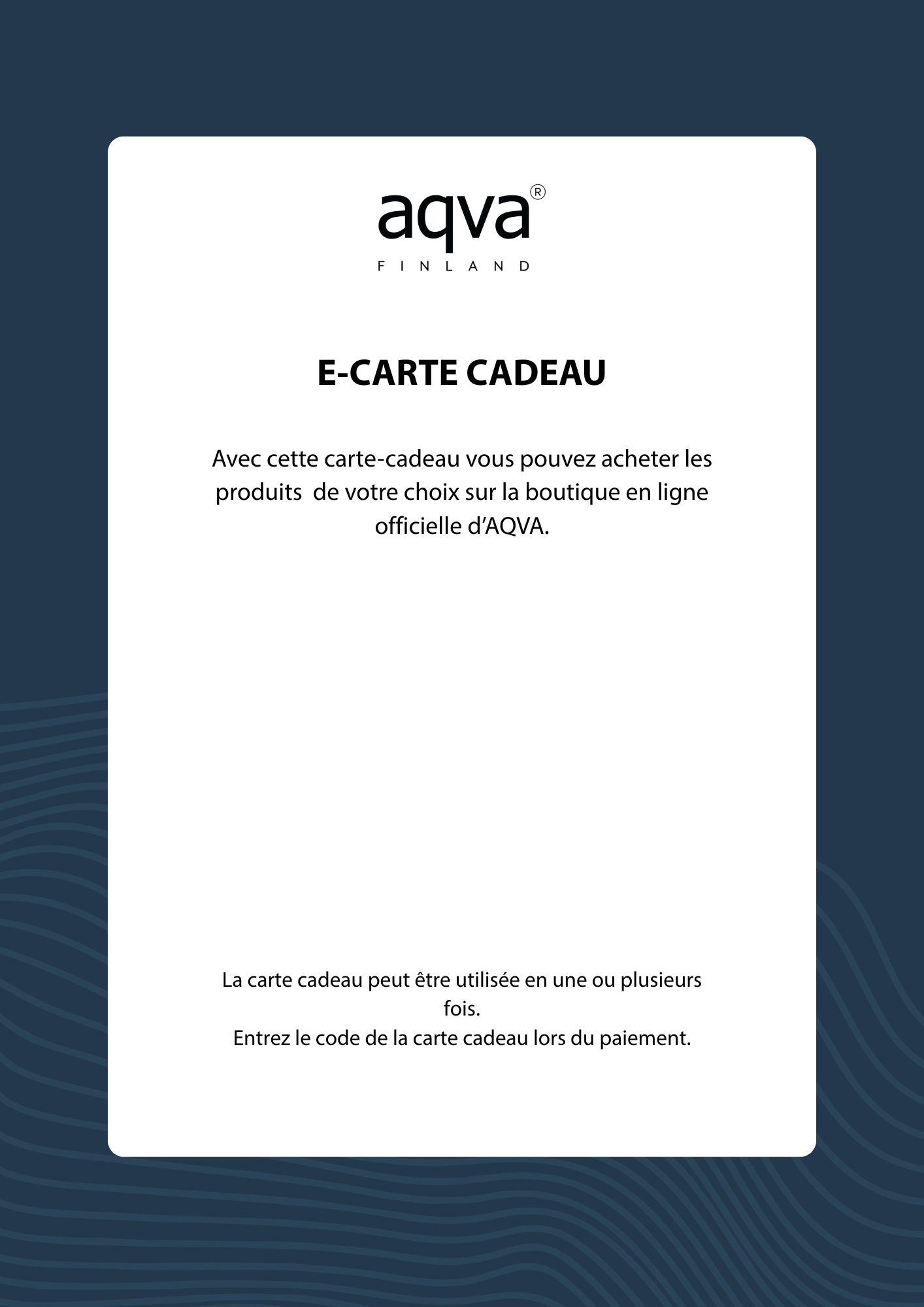 aqva®
FINLAND

E-CARTE CADEAU

Avec cette carte-cadeau vous pouvez acheter les produits de votre choix sur la boutique en ligne officielle d'AQVA.

La carte cadeau peut être utilisée en une ou plusieurs fois.
Entrez le code de la carte cadeau lors du paiement.